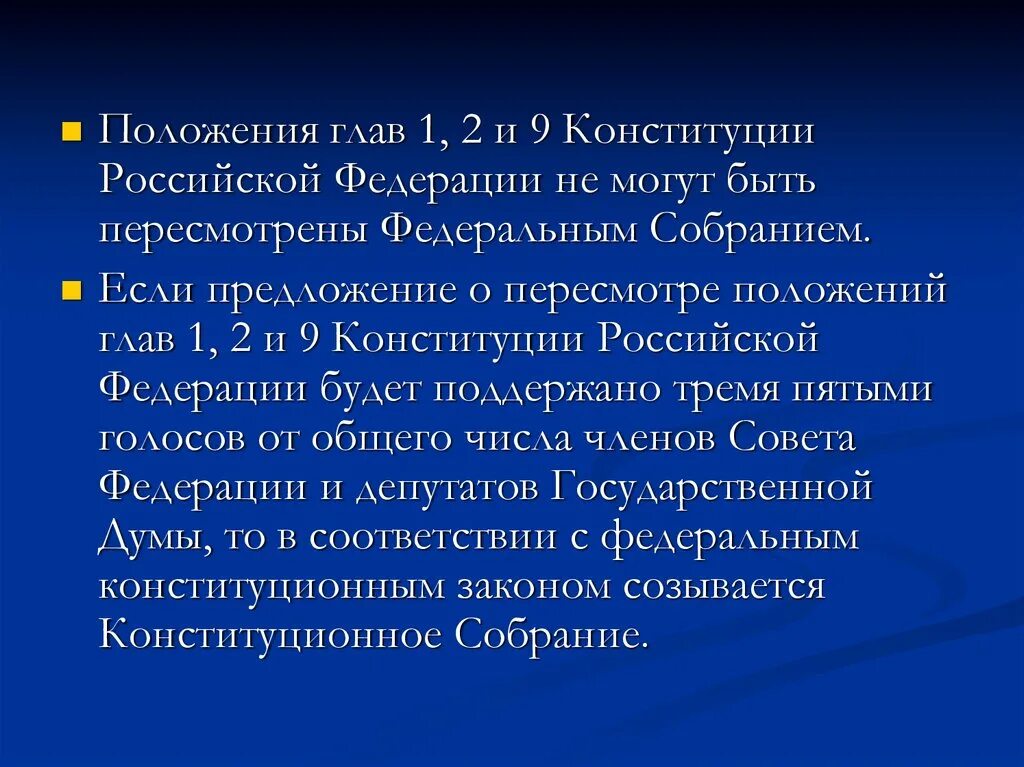 Положения глав 1, 2 и 9 Конституции Российской Федерации не могут быть пересмотрены Федеральным Собранием.

Если предложение о пересмотре положений глав 1, 2 и 9 Конституции Российской Федерации будет поддержано тремя пятыми голосов от общего числа членов Совета Федерации и депутатов Государственной Думы, то в соответствии с федеральным конституционным законом созывается Конституционное Собрание.